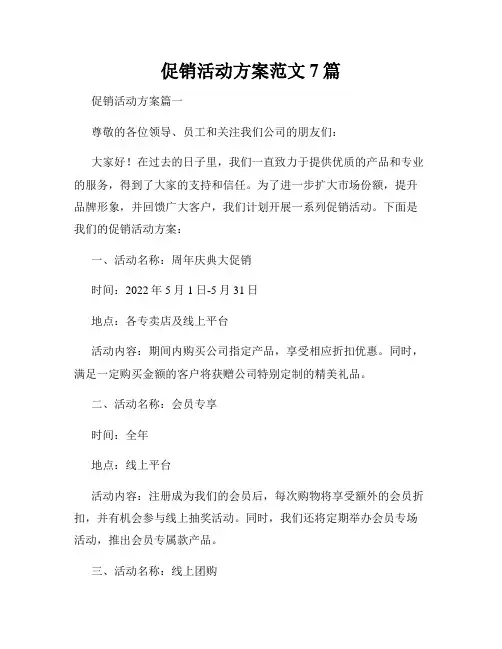 促销活动方案范文 7 篇

促销活动方案篇一

尊敬的各位领导、员工和关注我们公司的朋友们：

大家好！在过去的日子里，我们一直致力于提供优质的产品和专业的服务，得到了大家的支持和信任。为了进一步扩大市场份额，提升品牌形象，并回馈广大客户，我们计划开展一系列促销活动。下面是我们的促销活动方案：

一、活动名称：周年庆典大促销

时间：2022 年 5 月 1 日-5 月 31 日

地点：各专卖店及线上平台

活动内容：期间内购买公司指定产品，享受相应折扣优惠。同时，满足一定购买金额的客户将获赠公司特别定制的精美礼品。

二、活动名称：会员专享

时间：全年

地点：线上平台

活动内容：注册成为我们的会员后，每次购物将享受额外的会员折扣，并有机会参与线上抽奖活动。同时，我们还将定期举办会员专场活动，推出会员专属款产品。

三、活动名称：线上团购